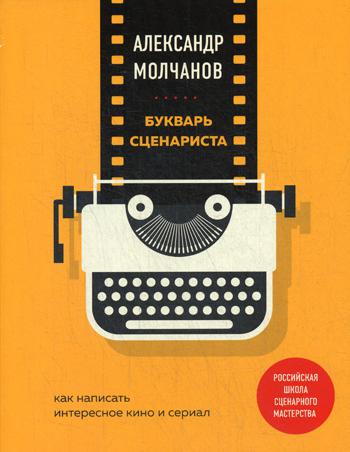 АЛЕКСАНДР МОЛЧАНОВ

БУКВАРЬ СЦЕНАРИСТА

как написать
интересное кино и сериал

РОССИЙСКАЯ ШКОЛА СЦЕНАРНОГО МАСТЕРСТВА